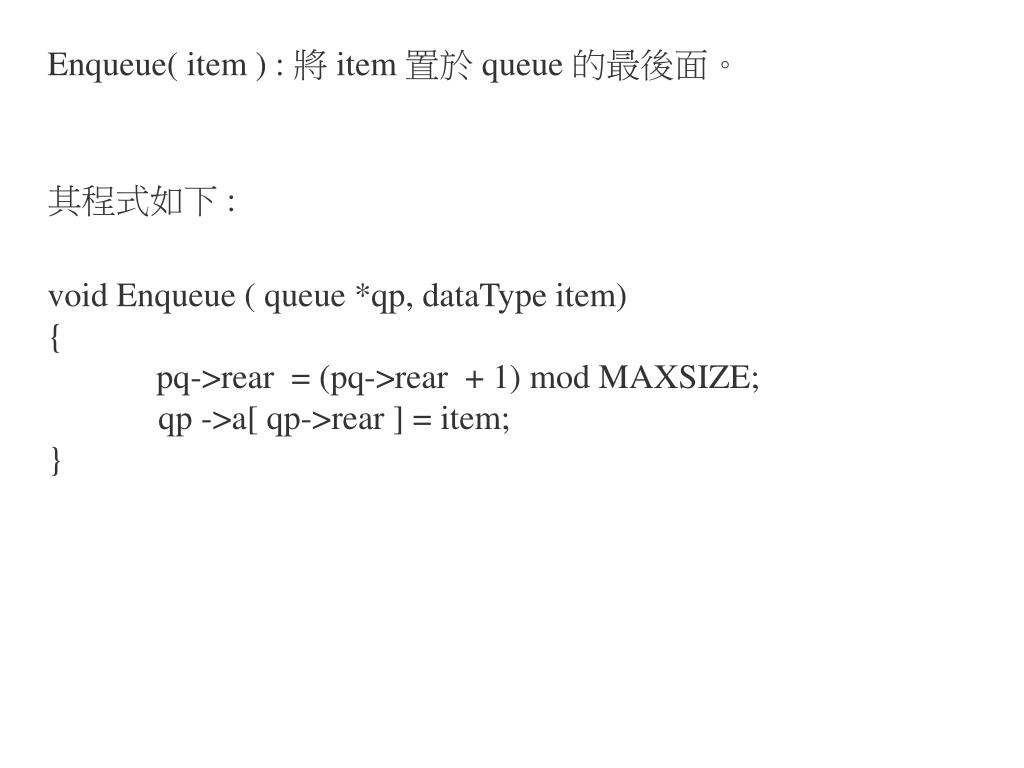 Enqueue( item ) : 將 item 置於 queue 的最後面。

其程式如下 :

void Enqueue ( queue *qp, dataType item)
{
pq->rear = (pq->rear + 1) mod MAXSIZE;
qp ->a[ qp->rear ] = item;
}